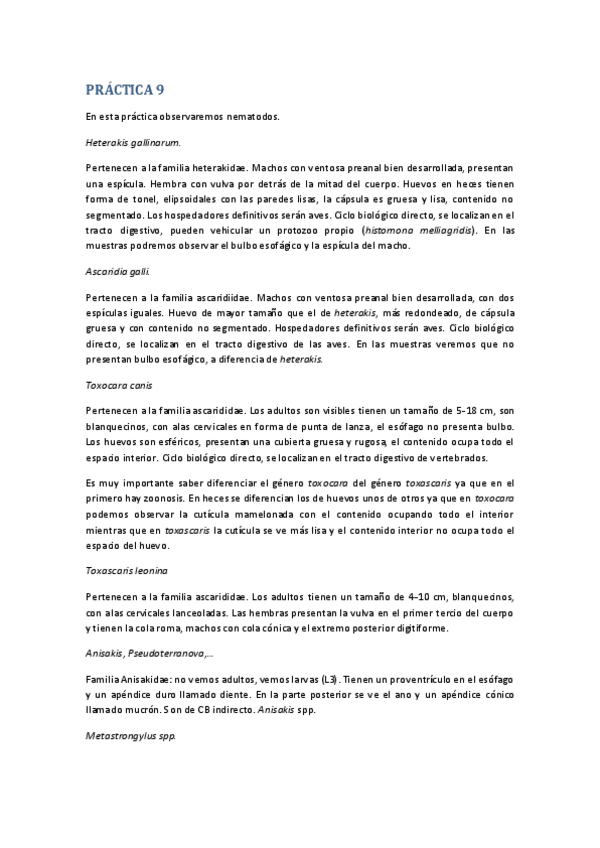 PRÁCTICA 9

En esta práctica observaremos nematodos.

Heterakis gallinarum.

Pertenecen a la familia heterakidae. Machos con ventosa preanal bien desarrollada, presentan una espícula. Hembra con vulva por detrás de la mitad del cuerpo. Huevos en heces tienen forma de tonel, elipsoidales con las paredes lisas, la cápsula es gruesa y lisa, contenido no segmentado. Los hospedadores definitivos serán aves. Ciclo biológico directo, se localizan en el tracto digestivo, pueden vehicular un protozoo propio (histomona melliagridis). En las muestras podremos observar el bulbo esofágico y la espícula del macho.

Ascaridia galli.

Pertenecen a la familia ascaridiidae. Machos con ventosa preanal bien desarrollada, con dos espículas iguales. Huevo de mayor tamaño que el de heterakis, más redondeado, de cápsula gruesa y con contenido no segmentado. Hospedadores definitivos serán aves. Ciclo biológico directo, se localizan en el tracto digestivo de las aves. En las muestras veremos que no presentan bulbo esofágico, a diferencia de heterakis.

Toxocara canis

Pertenecen a la familia ascarididae. Los adultos son visibles tienen un tamaño de 5-18 cm, son blanquecinos, con alas cervicales en forma de punta de lanza, el esófago no presenta bulbo. Los huevos son esféricos, presentan una cubierta gruesa y rugosa, el contenido ocupa todo el espacio interior. Ciclo biológico directo, se localizan en el tracto digestivo de vertebrados.

Es muy importante saber diferenciar el género toxocara del género toxascaris ya que en el primero hay zoonosis. En heces se diferencian los de huevos unos de otros ya que en toxocara podemos observar la cutícula mamelonada con el contenido ocupando todo el interior mientras que en toxascaris la cutícula se ve más lisa y el contenido interior no ocupa todo el espacio del huevo.

Toxascaris leonina

Pertenecen a la familia ascarididae. Los adultos tienen un tamaño de 4-10 cm, blanquecinos, con alas cervicales lanceoladas. Las hembras presentan la vulva en el primer tercio del cuerpo y tienen la cola roma, machos con cola cónica y el extremo posterior digitiforme.

Anisakis, Pseudoterranova,...

Familia Anisakidae: no vemos adultos, vemos larvas (L3). Tienen un proventrículo en el esófago y un apéndice duro llamado diente. En la parte posterior se ve el ano y un apéndice cónico llamado mucrón. Son de CB indirecto. Anisakis spp.

Metastrongylus spp.